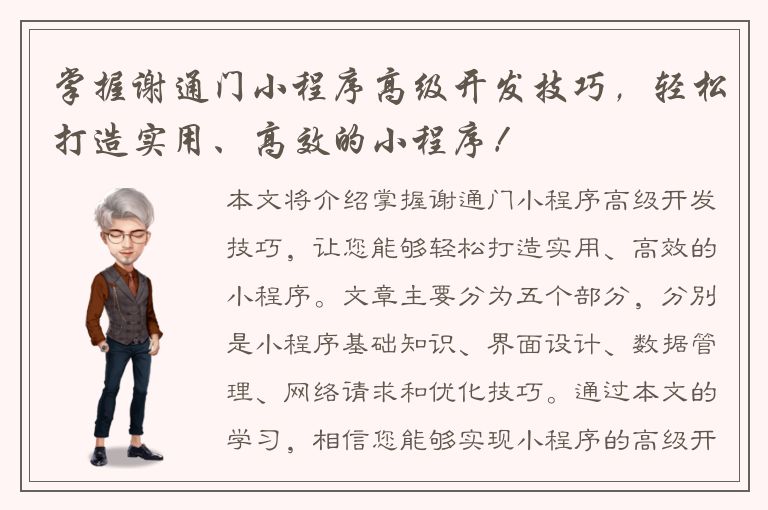 掌握谢通门小程序高级开发技巧，轻松打造实用、高效的小程序！

本文将介绍掌握谢通门小程序高级开发技巧，让您能够轻松打造实用、高效的小程序。文章主要分为五个部分，分别是小程序基础知识、界面设计、数据管理、网络请求和优化技巧。通过本文的学习，相信您能够实现小程序的高级开